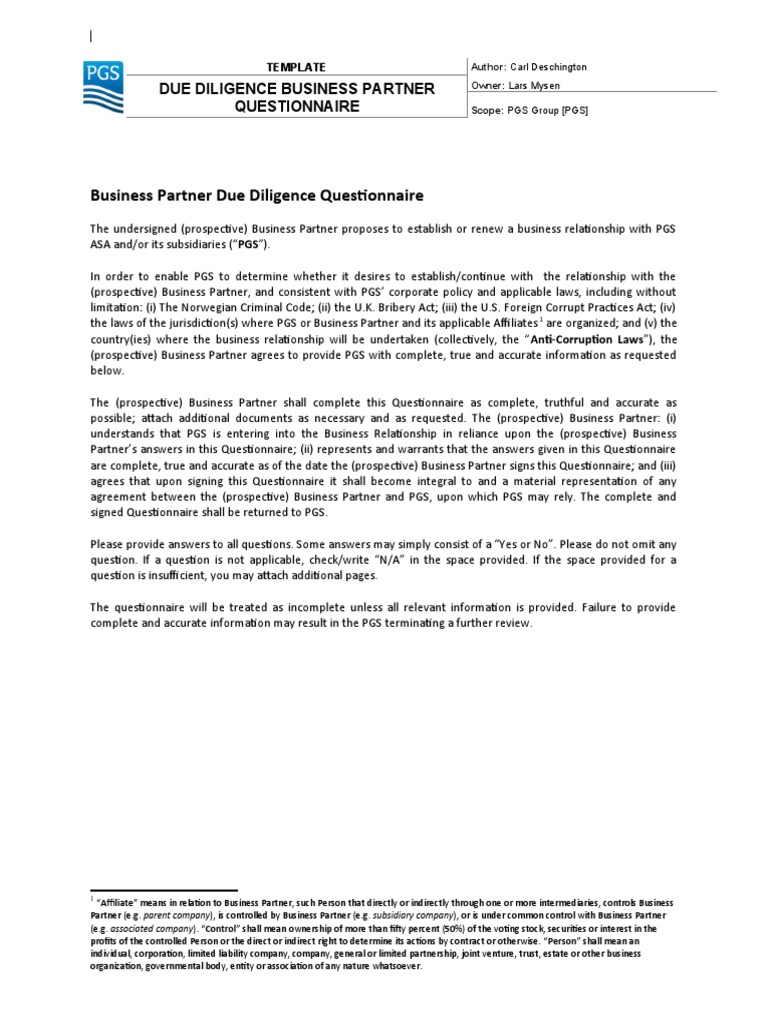 PGS

TEMPLATE

DUE DILIGENCE BUSINESS PARTNER QUESTIONNAIRE

Author: Carl Deschington

Owner: Lars Mysen

Scope: PGS Group [PGS]

Business Partner Due Diligence Questionnaire

The undersigned (prospective) Business Partner proposes to establish or renew a business relationship with PGS ASA and/or its subsidiaries ("PGS").

In order to enable PGS to determine whether it desires to establish/continue with the relationship with the (prospective) Business Partner, and consistent with PGS' corporate policy and applicable laws, including without limitation: (i) The Norwegian Criminal Code; (ii) the U.K. Bribery Act; (iii) the U.S. Foreign Corrupt Practices Act; (iv) the laws of the jurisdiction(s) where PGS or Business Partner and its applicable Affiliates$^1$ are organized; and (v) the country(ies) where the business relationship will be undertaken (collectively, the "Anti-Corruption Laws"), the (prospective) Business Partner agrees to provide PGS with complete, true and accurate information as requested below.

The (prospective) Business Partner shall complete this Questionnaire as complete, truthful and accurate as possible; attach additional documents as necessary and as requested. The (prospective) Business Partner: (i) understands that PGS is entering into the Business Relationship in reliance upon the (prospective) Business Partner's answers in this Questionnaire; (ii) represents and warrants that the answers given in this Questionnaire are complete, true and accurate as of the date the (prospective) Business Partner signs this Questionnaire; and (iii) agrees that upon signing this Questionnaire it shall become integral to and a material representation of any agreement between the (prospective) Business Partner and PGS, upon which PGS may rely. The complete and signed Questionnaire shall be returned to PGS.

Please provide answers to all questions. Some answers may simply consist of a "Yes or No". Please do not omit any question. If a question is not applicable, check/write "N/A" in the space provided. If the space provided for a question is insufficient, you may attach additional pages.

The questionnaire will be treated as incomplete unless all relevant information is provided. Failure to provide complete and accurate information may result in the PGS terminating a further review.

$^1$ "Affiliate" means in relation to Business Partner, such Person that directly or indirectly through one or more intermediaries, controls Business Partner (e.g. parent company), is controlled by Business Partner (e.g. subsidiary company), or is under common control with Business Partner (e.g. associated company). "Control" shall mean ownership of more than fifty percent (50%) of the voting stock, securities or interest in the profits of the controlled Person or the direct or indirect right to determine its actions by contract or otherwise. "Person" shall mean an individual, corporation, limited liability company, company, general or limited partnership, joint venture, trust, estate or other business organization, governmental body, entity or association of any nature whatsoever.